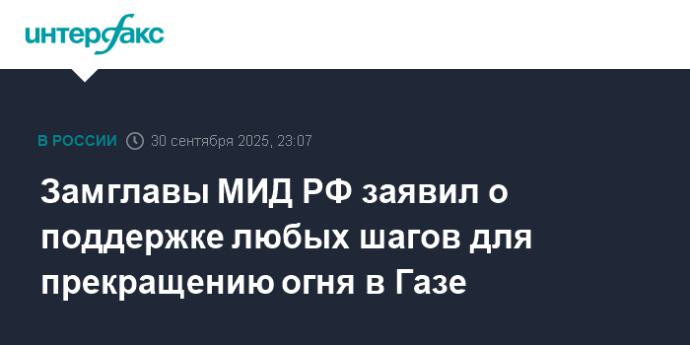 интерфакс

В РОССИИ 30 сентября 2025, 23:07

Замглавы МИД РФ заявил о поддержке любых шагов для прекращению огня в Газе